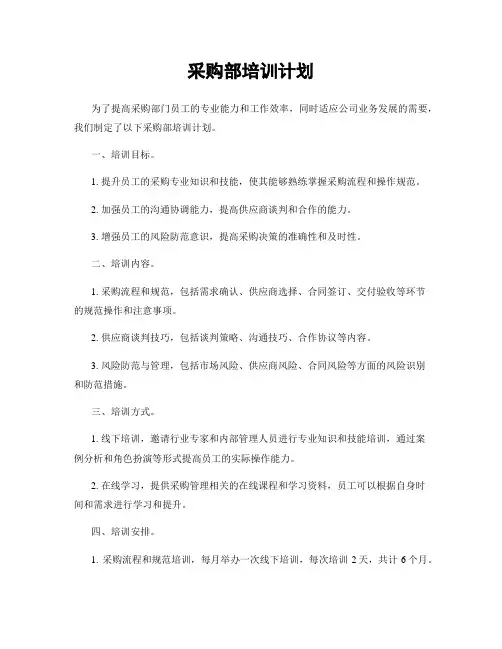 采购部培训计划

为了提高采购部门员工的专业能力和工作效率，同时适应公司业务发展的需要，我们制定了以下采购部培训计划。

一、培训目标。

1. 提升员工的采购专业知识和技能，使其能够熟练掌握采购流程和操作规范。

2. 加强员工的沟通协调能力，提高供应商谈判和合作的能力。

3. 增强员工的风险防范意识，提高采购决策的准确性和及时性。

二、培训内容。

1. 采购流程和规范，包括需求确认、供应商选择、合同签订、交付验收等环节的规范操作和注意事项。

2. 供应商谈判技巧，包括谈判策略、沟通技巧、合作协议等内容。

3. 风险防范与管理，包括市场风险、供应商风险、合同风险等方面的风险识别和防范措施。

三、培训方式。

1. 线下培训，邀请行业专家和内部管理人员进行专业知识和技能培训，通过案例分析和角色扮演等形式提高员工的实际操作能力。

2. 在线学习，提供采购管理相关的在线课程和学习资料，员工可以根据自身时间和需求进行学习和提升。

四、培训安排。

1. 采购流程和规范培训，每月举办一次线下培训，每次培训 2 天，共计 6 个月。